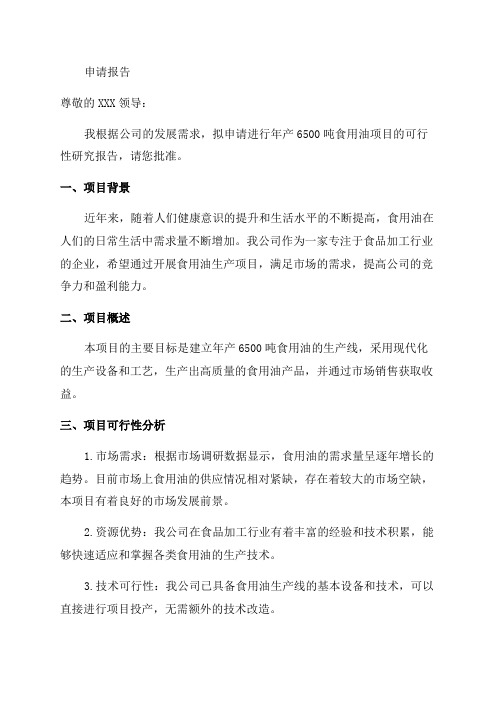 申请报告

尊敬的 XXX 领导：

我根据公司的发展需求，拟申请进行年产 6500 吨食用油项目的可行性研究报告，请您批准。

一、项目背景

近年来，随着人们健康意识的提升和生活水平的不断提高，食用油在人们的日常生活中需求量不断增加。我公司作为一家专注于食品加工行业的企业，希望通过开展食用油生产项目，满足市场的需求，提高公司的竞争力和盈利能力。

二、项目概述

本项目的主要目标是建立年产 6500 吨食用油的生产线，采用现代化的生产设备和工艺，生产出高质量的食用油产品，并通过市场销售获取收益。

三、项目可行性分析

1. 市场需求：根据市场调研数据显示，食用油的需求量呈逐年增长的趋势。目前市场上食用油的供应情况相对紧缺，存在着较大的市场空缺，本项目有着良好的市场发展前景。

2. 资源优势：我公司在食品加工行业有着丰富的经验和技术积累，能够快速适应和掌握各类食用油的生产技术。

3. 技术可行性：我公司已具备食用油生产线的基本设备和技术，可以直接进行项目投产，无需额外的技术改造。